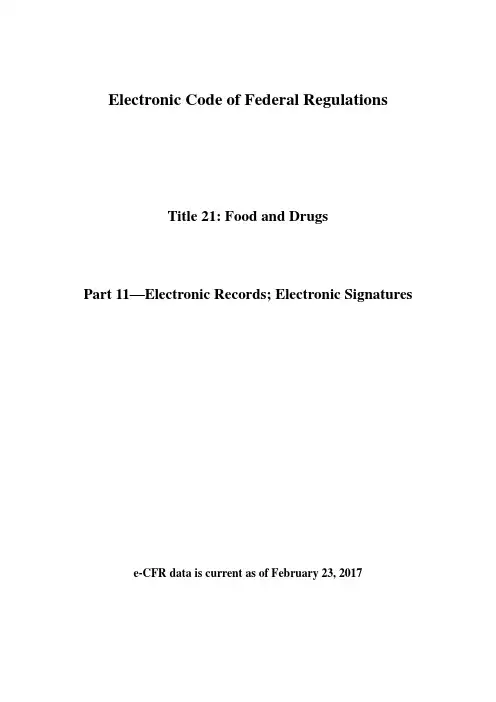 Electronic Code of Federal Regulations

Title 21: Food and Drugs

Part 11—Electronic Records; Electronic Signatures

e-CFR data is current as of February 23, 2017